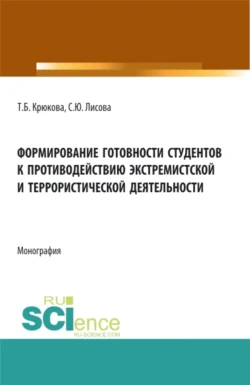 Т.Б. Крюкова, С.Ю. Лисова

ФОРМИРОВАНИЕ ГОТОВНОСТИ СТУДЕНТОВ К ПРОТИВОДЕЙСТВИЮ ЭКСТРЕМИСТСКОЙ И ТЕРРОРИСТИЧЕСКОЙ ДЕЯТЕЛЬНОСТИ

Монография

RU SCIence RU-SCIENCE.COM